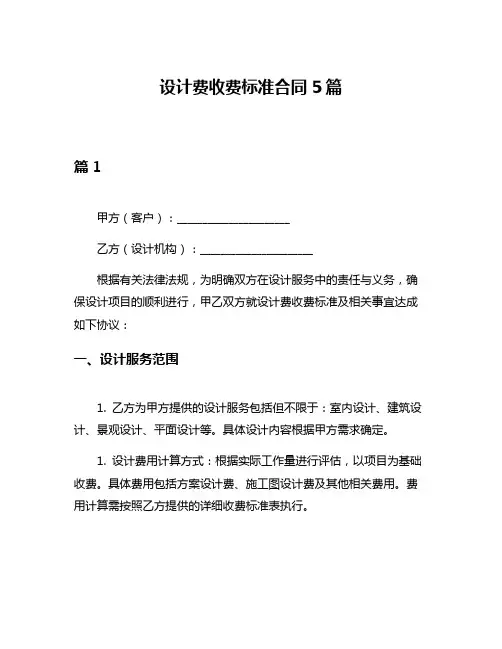 设计费收费标准合同 5 篇

篇 1

甲方（客户）：____________________

乙方（设计机构）：____________________

根据有关法律法规，为明确双方在设计服务中的责任与义务，确保设计项目的顺利进行，甲乙双方就设计费收费标准及相关事宜达成如下协议：

一、设计服务范围

1. 乙方为甲方提供的设计服务包括但不限于：室内设计、建筑设计、景观设计、平面设计等。具体设计内容根据甲方需求确定。

1. 设计费用计算方式：根据实际工作量进行评估，以项目为基础收费。具体费用包括方案设计费、施工图设计费及其他相关费用。费用计算需按照乙方提供的详细收费标准表执行。